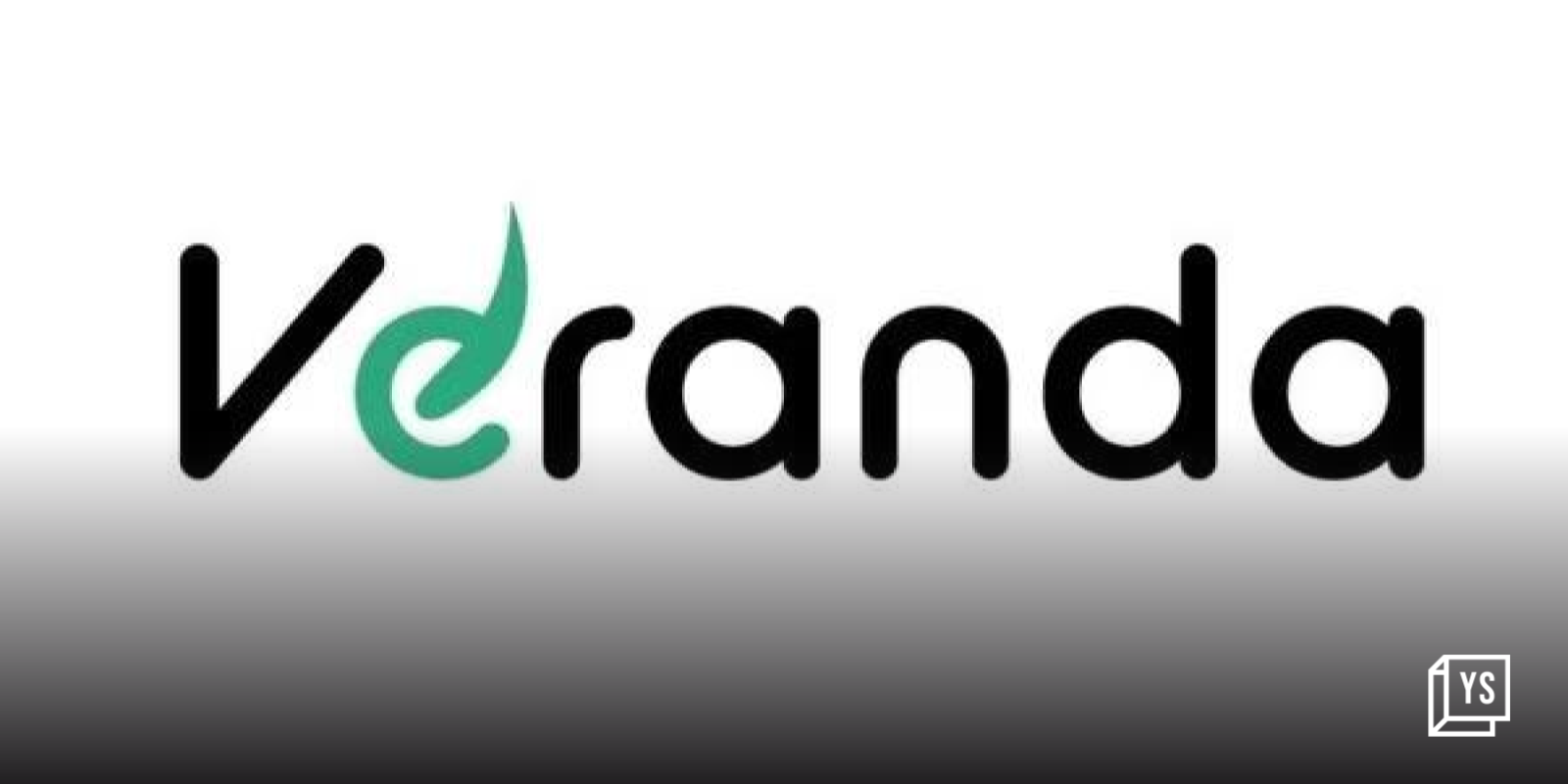 Veranda

YS